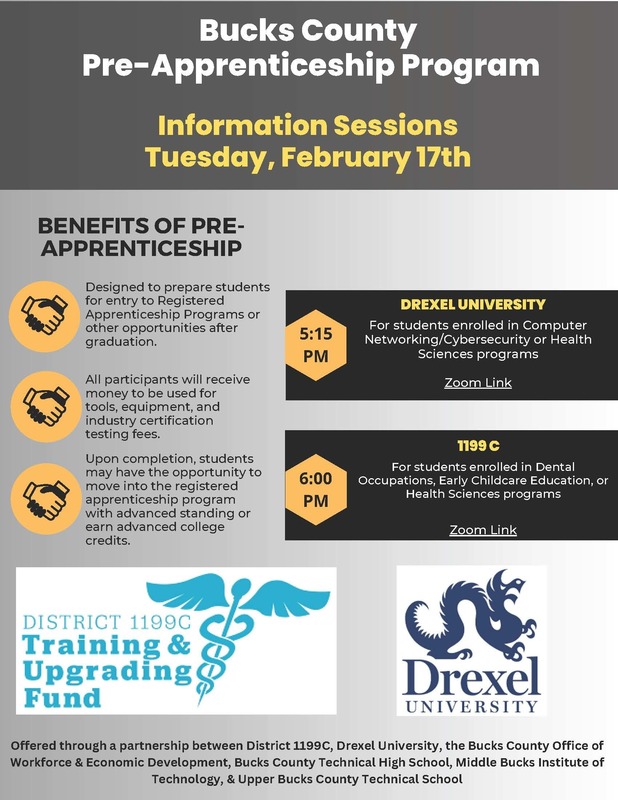 Bucks County
Pre-Apprenticeship Program

Information Sessions
Tuesday, February 17th

BENEFITS OF PRE-APPRENTICESHIP

Designed to prepare students for entry to Registered Apprenticeship Programs or other opportunities after graduation.

All participants will receive money to be used for tools, equipment, and industry certification testing fees.

Upon completion, students may have the opportunity to move into the registered apprenticeship program with advanced standing or earn advanced college credits.

5:15 PM

DREXEL UNIVERSITY
For students enrolled in Computer Networking/Cybersecurity or Health Sciences programs

Zoom Link

6:00 PM

1199 C
For students enrolled in Dental Occupations, Early Childcare Education, or Health Sciences programs

Zoom Link

DISTRICT 1199C
Training & Upgrading Fund

Drexel
UNIVERSITY

Offered through a partnership between District 1199C, Drexel University, the Bucks County Office of Workforce & Economic Development, Bucks County Technical High School, Middle Bucks Institute of Technology, & Upper Bucks County Technical School